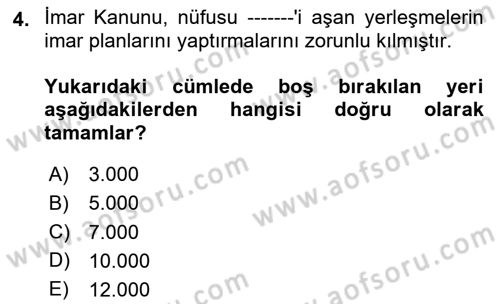 4. İmar Kanunu, nüfusu -------'i aşan yerleşmelerin imar planlarını yaptırmalarını zorunlu kılmıştır.

Yukarıdaki cümlede boş bırakılan yeri aşağıdakilerden hangisi doğru olarak tamamlar?

A) 3.000
B) 5.000
C) 7.000
D) 10.000
E) 12.000

www.aofsoru.com